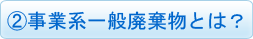 ②事業系一般廃棄物とは？